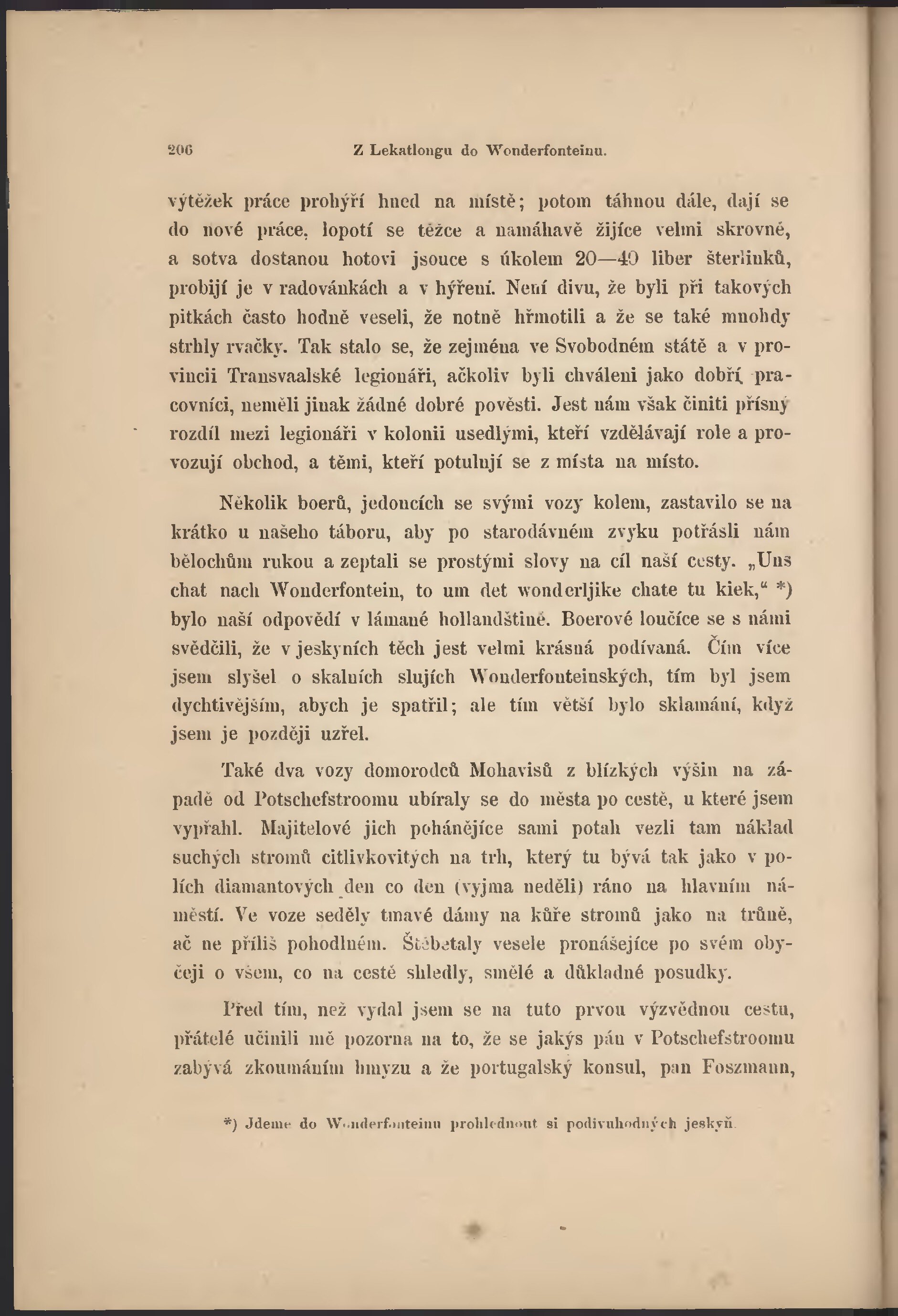 206 Z Lekatlongu do Wonderfonteinu.

výtěžek práce prohýří hned na místě; potom táhnou dále, dají se do nové práce, lopotí se těžce a namáhavě žijíce velmi skrovně, a sotva dostanou hotovi jsouce s úkolem 20—40 liber šterlinků, probijí je v radovánkách a v hýření. Není divu, že byli při takových pitkách často hodně veseli, že notně hřmotili a že se také mnohdy strhly rvačky. Tak stalo se, že zejména ve Svobodném státě a v provincii Transvaalské legionáři, ačkoliv byli chváleni jako dobří pracovníci, neměli jinak žádné dobré pověsti. Jest nám však činiti přísný rozdíl mezi legionáři v kolonii usedlými, kteří vzdělávají role a provozují obchod, a těmi, kteří potulují se z místa na místo.

Několik boerů, jedoucích se svými vozy kolem, zastavilo se na krátko u našeho táboru, aby po starodávném zvyku potřásli nám bělochům rukou a zeptali se prostými slovy na cíl naší cesty. „Uns chat nach Wonderfontein, to um det wonderljike chate tu kiek,“ *) bylo naší odpovědí v lámané hollandštině. Boerové loučíce se s námi svědčili, že v jeskyních těch jest velmi krásná podívaná. Čím více jsem slyšel o skalních slujích Wonderfonteinských, tím byl jsem dychtivějším, abych je spatřil; ale tím větší bylo sklamání, když jsem je později uzřel.

Také dva vozy domorodců Mohavisů z blízkých výšin na západě od Potschefstroomu ubíraly se do města po cestě, u které jsem vypřahl. Majitelové jich pohánějíce sami potah vezli tam náklad suchých stromů citlivkovitých na trh, který tu bývá tak jako v polích diamantových den co den (vyjma neděli) ráno na hlavním náměstí. Ve voze seděly tmavé dámy na kůře stromů jako na trůně, ač ne příliš pohodlném. Štěbetaly vesele pronášejíce po svém obyčeji o všem, co na cestě shledly, smělé a důkladné posudky.

Před tím, než vydal jsem se na tuto prvou výzvědnou cestu, přátelé učinili mě pozorna na to, že se jakýs pán v Potschefstroomu zabývá zkoumáním hmyzu a že portugalský konsul, pan Foszmann,

*) Jdeme do Wonderfonteinu prohlednout si podivuhodných jeskyň.